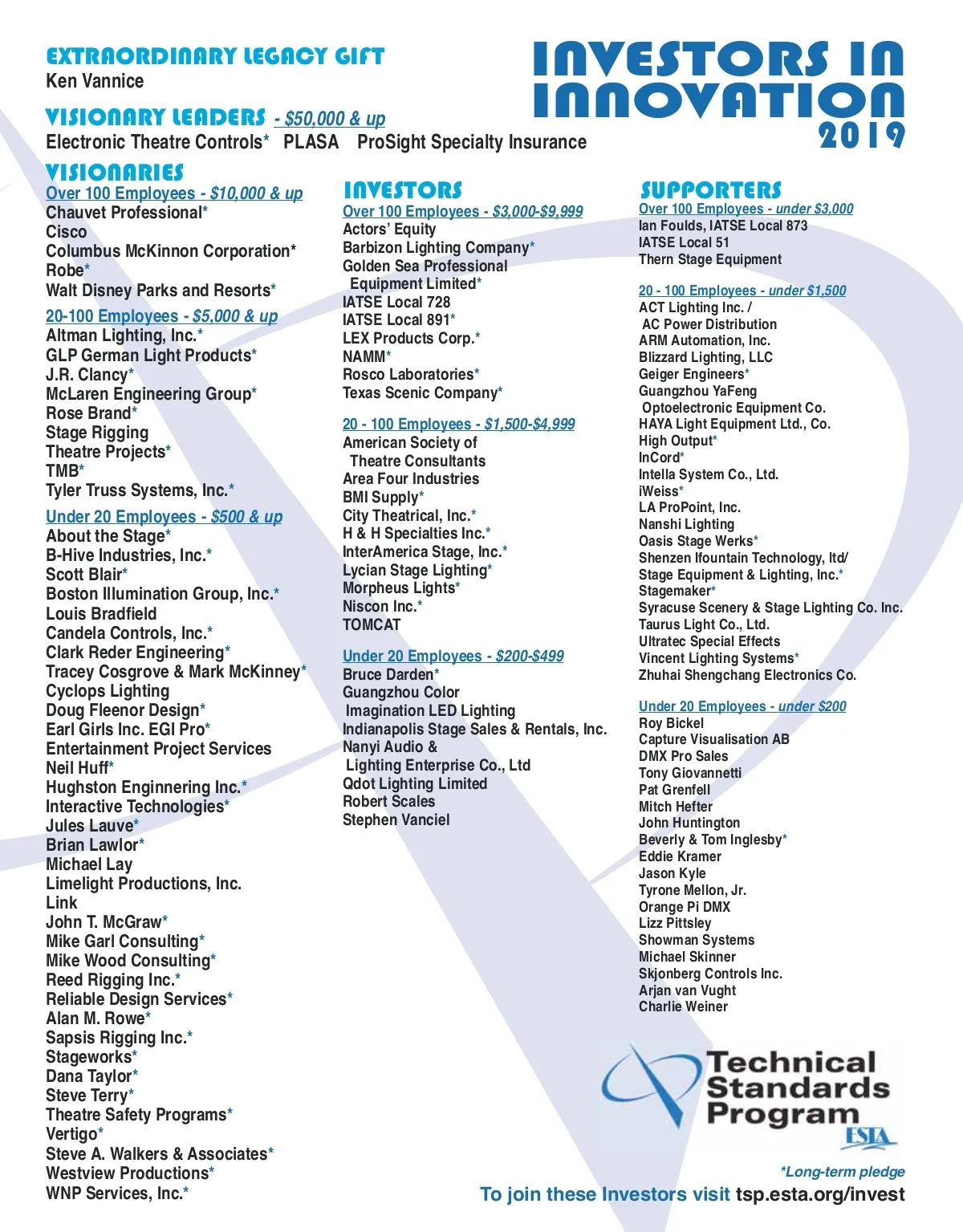 INVESTORS IN INNOVATION 2019

EXTRAORDINARY LEGACY GIFT
Ken Vannice

VISIONARY LEADERS - $50,000 & up
Electronic Theatre Controls* PLASA ProSight Specialty Insurance

VISIONARIES
Over 100 Employees - $10,000 & up
Chauvet Professional*
Cisco
Columbus McKinnon Corporation*
Robe*
Walt Disney Parks and Resorts*

20-100 Employees - $5,000 & up
Altman Lighting, Inc.*
GLP German Light Products*
J.R. Clancy*
McLaren Engineering Group*
Rose Brand*
Stage Rigging
Theatre Projects*
TMB*
Tyler Truss Systems, Inc.*

Under 20 Employees - $500 & up
About the Stage*
B-Hive Industries, Inc.*
Scott Blair*
Boston Illumination Group, Inc.*
Louis Bradfield
Candela Controls, Inc.*
Clark Reder Engineering*
Tracey Cosgrove & Mark McKinney*
Cyclops Lighting
Doug Fleenor Design*
Earl Girls Inc. EGI Pro*
Entertainment Project Services
Neil Huff*
Hughston Enginnering Inc.*
Interactive Technologies*
Jules Lauve*
Brian Lawlor*
Michael Lay
Limelight Productions, Inc.
Link
John T. McGraw*
Mike Garl Consulting*
Mike Wood Consulting*
Reed Rigging Inc.*
Reliable Design Services*
Alan M. Rowe*
Sapsis Rigging Inc.*
Stageworks*
Dana Taylor*
Steve Terry*
Theatre Safety Programs*
Vertigo*
Steve A. Walkers & Associates*
Westview Productions*
WNP Services, Inc.*

INVESTORS
Over 100 Employees - $3,000-$9,999
Actors' Equity
Barbizon Lighting Company*
Golden Sea Professional Equipment Limited*
IATSE Local 728
IATSE Local 891*
LEX Products Corp.*
NAMM*
Rosco Laboratories*
Texas Scenic Company*

20 - 100 Employees - $1,500-$4,999
American Society of Theatre Consultants
Area Four Industries
BMI Supply*
City Theatrical, Inc.*
H & H Specialties Inc.*
InterAmerica Stage, Inc.*
Lycian Stage Lighting*
Morpheus Lights*
Niscon Inc.*
TOMCAT

Under 20 Employees - $200-$499
Bruce Darden*
Guangzhou Color Imagination LED Lighting
Indianapolis Stage Sales & Rentals, Inc.
Nanyi Audio & Lighting Enterprise Co., Ltd
Qdot Lighting Limited
Robert Scales
Stephen Vanciel

SUPPORTERS
Over 100 Employees - under $3,000
Ian Foulds, IATSE Local 873
IATSE Local 51
Thern Stage Equipment

20 - 100 Employees - under $1,500
ACT Lighting Inc. / AC Power Distribution
ARM Automation, Inc.
Blizzard Lighting, LLC
Geiger Engineers*
Guangzhou YaFeng Optoelectronic Equipment Co.
HAYA Light Equipment Ltd., Co.
High Output*
InCord*
Intella System Co., Ltd.
iWeiss*
LA ProPoint, Inc.
Nanshi Lighting
Oasis Stage Werks*
Shenzen Ifountain Technology, ltd/ Stage Equipment & Lighting, Inc.*
Stagemaker*
Syracuse Scenery & Stage Lighting Co. Inc.
Taurus Light Co., Ltd.
Ultratec Special Effects
Vincent Lighting Systems*
Zhuhai Shengchang Electronics Co.

Under 20 Employees - under $200
Roy Bickel
Capture Visualisation AB
DMX Pro Sales
Tony Giovannetti
Pat Grenfell
Mitch Hefter
John Huntington
Beverly & Tom Inglesby*
Eddie Kramer
Jason Kyle
Tyrone Mellon, Jr.
Orange Pi DMX
Lizz Pittsley
Showman Systems
Michael Skinner
Skjonberg Controls Inc.
Arjan van Vught
Charlie Weiner

Technical Standards Program
ESTA

*Long-term pledge
To join these Investors visit tsp.esta.org/invest